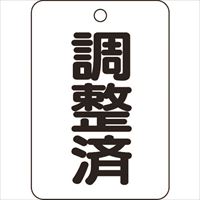 調整済